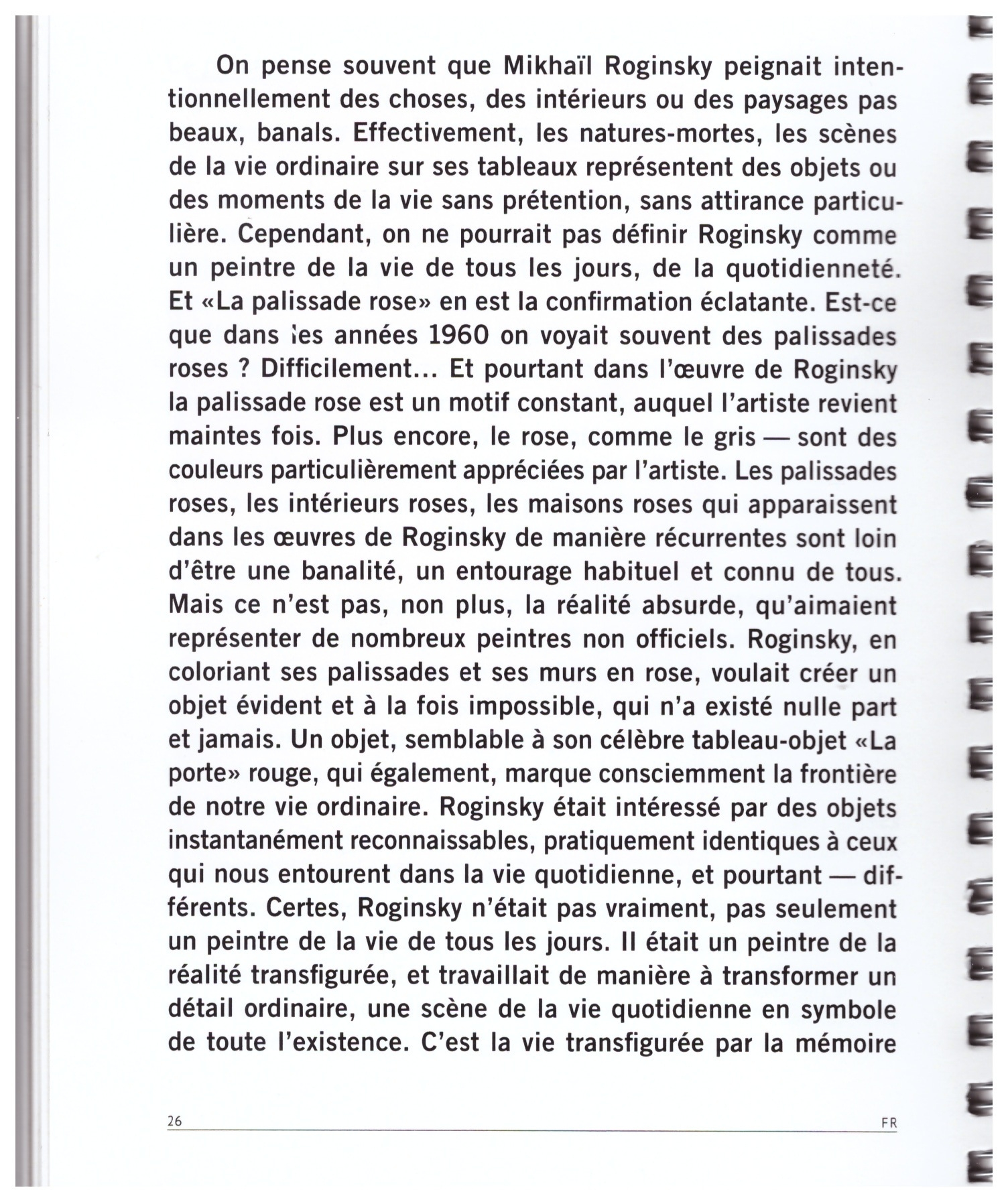 On pense souvent que Mikhaïl Roginsky peignait intentionnellement des choses, des intérieurs ou des paysages pas beaux, banals. Effectivement, les natures-mortes, les scènes de la vie ordinaire sur ses tableaux représentent des objets ou des moments de la vie sans prétention, sans attirance particulière. Cependant, on ne pourrait pas définir Roginsky comme un peintre de la vie de tous les jours, de la quotidienneté. Et «La palissade rose» en est la confirmation éclatante. Est-ce que dans les années 1960 on voyait souvent des palissades roses ? Difficilement… Et pourtant dans l'œuvre de Roginsky la palissade rose est un motif constant, auquel l'artiste revient maintes fois. Plus encore, le rose, comme le gris — sont des couleurs particulièrement appréciées par l'artiste. Les palissades roses, les intérieurs roses, les maisons roses qui apparaissent dans les œuvres de Roginsky de manière récurrentes sont loin d'être une banalité, un entourage habituel et connu de tous. Mais ce n'est pas, non plus, la réalité absurde, qu'aimaient représenter de nombreux peintres non officiels. Roginsky, en coloriant ses palissades et ses murs en rose, voulait créer un objet évident et à la fois impossible, qui n'a existé nulle part et jamais. Un objet, semblable à son célèbre tableau-objet «La porte» rouge, qui également, marque consciemment la frontière de notre vie ordinaire. Roginsky était intéressé par des objets instantanément reconnaissables, pratiquement identiques à ceux qui nous entourent dans la vie quotidienne, et pourtant — différents. Certes, Roginsky n'était pas vraiment, pas seulement un peintre de la vie de tous les jours. Il était un peintre de la réalité transfigurée, et travaillait de manière à transformer un détail ordinaire, une scène de la vie quotidienne en symbole de toute l'existence. C'est la vie transfigurée par la mémoire

26 FR